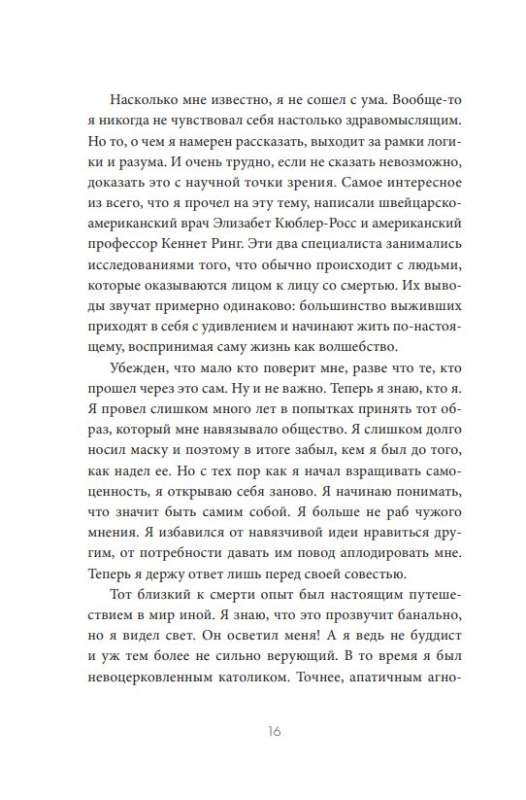 Насколько мне известно, я не сошел с ума. Вообще-то я никогда не чувствовал себя настолько здравомыслящим. Но то, о чем я намерен рассказать, выходит за рамки логики и разума. И очень трудно, если не сказать невозможно, доказать это с научной точки зрения. Самое интересное из всего, что я прочел на эту тему, написали швейцарско-американский врач Элизабет Кюблер-Росс и американский профессор Кеннет Ринг. Эти два специалиста занимались исследованиями того, что обычно происходит с людьми, которые оказываются лицом к лицу со смертью. Их выводы звучат примерно одинаково: большинство выживших приходят в себя с удивлением и начинают жить по-настоящему, воспринимая саму жизнь как волшебство.

Убежден, что мало кто поверит мне, разве что те, кто прошел через это сам. Ну и не важно. Теперь я знаю, кто я. Я провел слишком много лет в попытках принять тот образ, который мне навязывало общество. Я слишком долго носил маску и поэтому в итоге забыл, кем я был до того, как надел ее. Но с тех пор как я начал взращивать самоценность, я открываю себя заново. Я начинаю понимать, что значит быть самим собой. Я больше не раб чужого мнения. Я избавился от навязчивой идеи нравиться другим, от потребности давать им повод аплодировать мне. Теперь я держу ответ лишь перед своей совестью.

Тот близкий к смерти опыт был настоящим путешествием в мир иной. Я знаю, что это прозвучит банально, но я видел свет. Он осветил меня! А я ведь не буддист и уж тем более не сильно верующий. В то время я был невоцерковленным католиком. Точнее, апатичным агно-

16